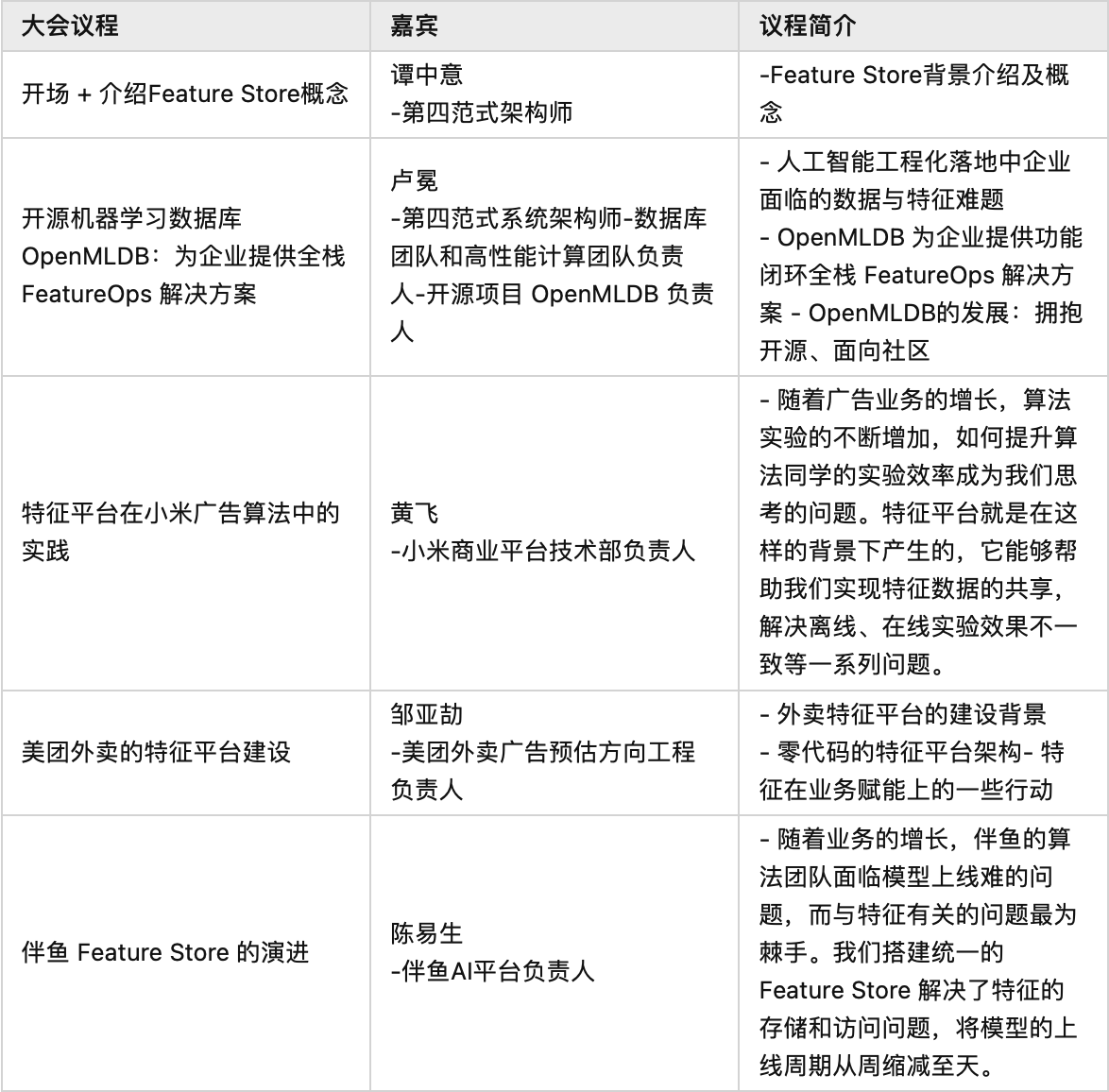 | 大会议程 | 嘉宾 | 议程简介 |
|---|---|---|
| 开场 + 介绍Feature Store概念 | 谭中意 -第四范式架构师 | -Feature Store背景介绍及概念 |
| 开源机器学习数据库 OpenMLDB：为企业提供全栈 FeatureOps 解决方案 | 卢冕 -第四范式系统架构师-数据库团队和高性能计算团队负责人-开源项目 OpenMLDB 负责人 | - 人工智能工程化落地中企业面临的数据与特征难题 - OpenMLDB 为企业提供功能闭环全栈 FeatureOps 解决方案 - OpenMLDB的发展：拥抱开源、面向社区 |
| 特征平台在小米广告算法中的实践 | 黄飞 -小米商业平台技术部负责人 | - 随着广告业务的增长，算法实验的不断增加，如何提升算法同学的实验效率成为我们思考的问题。特征平台就是在这样的背景下产生的，它能够帮助我们实现特征数据的共享，解决离线、在线实验效果不一致等一系列问题。 |
| 美团外卖的特征平台建设 | 邹亚劼 -美团外卖广告预估方向工程负责人 | - 外卖特征平台的建设背景 - 零代码的特征平台架构- 特征在业务赋能上的一些行动 |
| 伴鱼 Feature Store 的演进 | 陈易生 -伴鱼AI平台负责人 | - 随着业务的增长，伴鱼的算法团队面临模型上线难的问题，而与特征有关的问题最为棘手。我们搭建统一的 Feature Store 解决了特征的存储和访问问题，将模型的上线周期从周缩减至天。 |